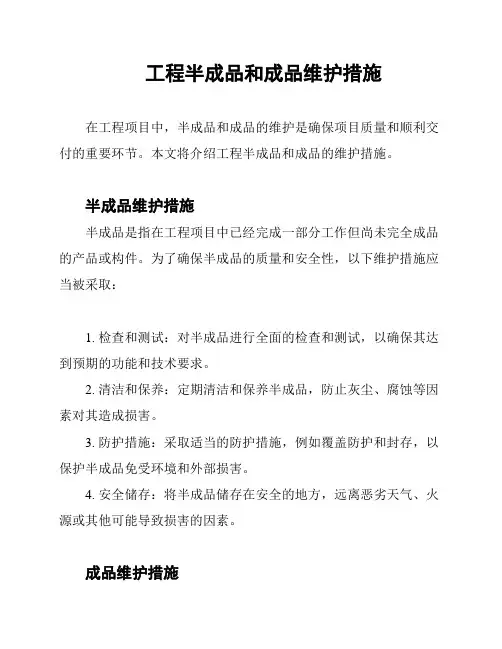 工程半成品和成品维护措施

在工程项目中，半成品和成品的维护是确保项目质量和顺利交付的重要环节。本文将介绍工程半成品和成品的维护措施。

半成品维护措施

半成品是指在工程项目中已经完成一部分工作但尚未完全成品的产品或构件。为了确保半成品的质量和安全性，以下维护措施应当被采取：

1. 检查和测试：对半成品进行全面的检查和测试，以确保其达到预期的功能和技术要求。

2. 清洁和保养：定期清洁和保养半成品，防止灰尘、腐蚀等因素对其造成损害。

3. 防护措施：采取适当的防护措施，例如覆盖防护和封存，以保护半成品免受环境和外部损害。

4. 安全储存：将半成品储存在安全的地方，远离恶劣天气、火源或其他可能导致损害的因素。

成品维护措施